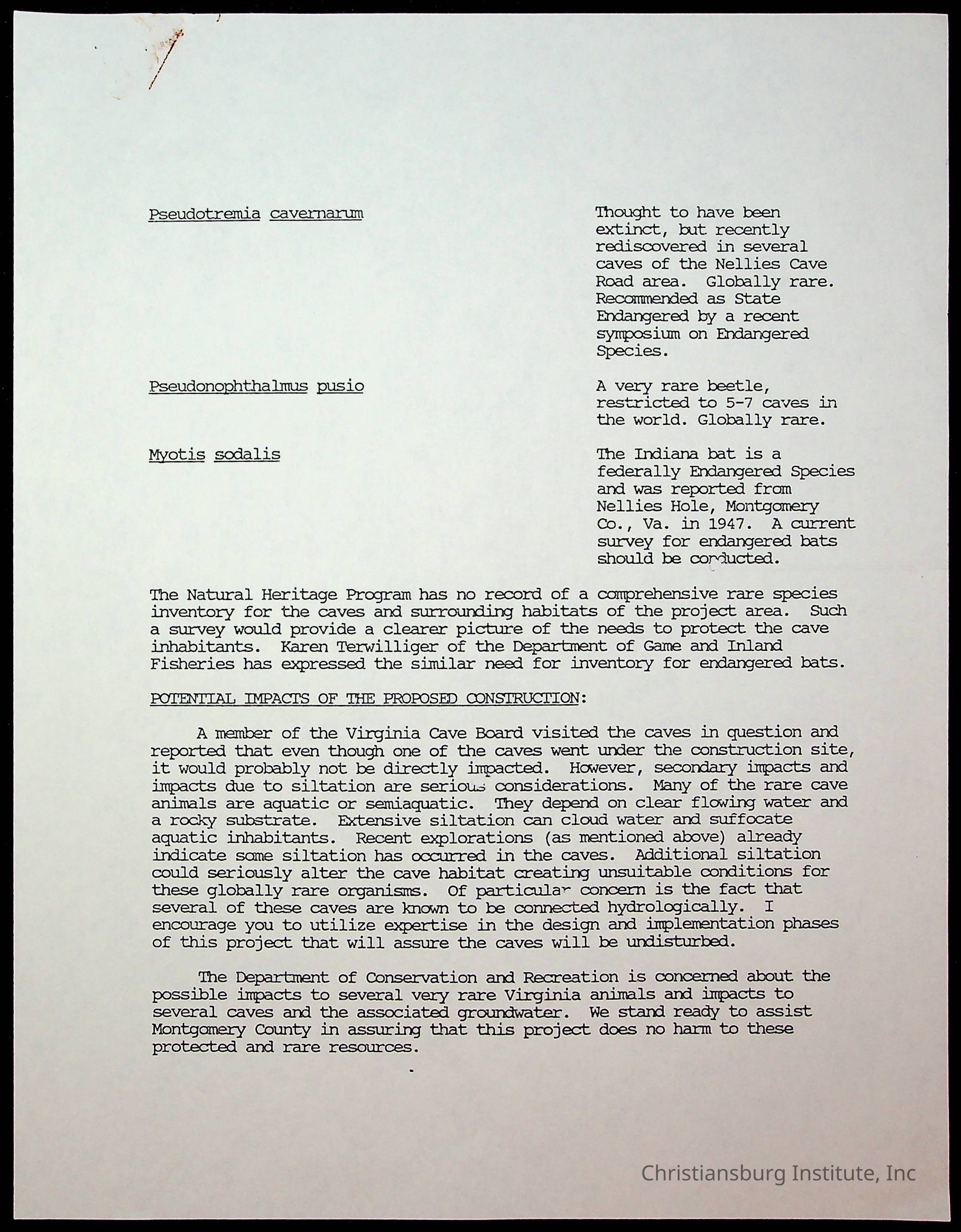 Pseudotremia cavernarum

Thought to have been extinct, but recently rediscovered in several caves of the Nellies Cave Road area. Globally rare. Recommended as State Endangered by a recent symposium on Endangered Species.

Pseudonophthalmus pusio

A very rare beetle, restricted to 5-7 caves in the world. Globally rare.

Myotis sodalis

The Indiana bat is a federally Endangered Species and was reported from Nellies Hole, Montgomery Co., Va. in 1947. A current survey for endangered bats should be conducted.

The Natural Heritage Program has no record of a comprehensive rare species inventory for the caves and surrounding habitats of the project area. Such a survey would provide a clearer picture of the needs to protect the cave inhabitants. Karen Terwilliger of the Department of Game and Inland Fisheries has expressed the similar need for inventory for endangered bats.

POTENTIAL IMPACTS OF THE PROPOSED CONSTRUCTION:

A member of the Virginia Cave Board visited the caves in question and reported that even though one of the caves went under the construction site, it would probably not be directly impacted. However, secondary impacts and impacts due to siltation are serious considerations. Many of the rare cave animals are aquatic or semiaquatic. They depend on clear flowing water and a rocky substrate. Extensive siltation can cloud water and suffocate aquatic inhabitants. Recent explorations (as mentioned above) already indicate some siltation has occurred in the caves. Additional siltation could seriously alter the cave habitat creating unsuitable conditions for these globally rare organisms. Of particular concern is the fact that several of these caves are known to be connected hydrologically. I encourage you to utilize expertise in the design and implementation phases of this project that will assure the caves will be undisturbed.

The Department of Conservation and Recreation is concerned about the possible impacts to several very rare Virginia animals and impacts to several caves and the associated groundwater. We stand ready to assist Montgomery County in assuring that this project does no harm to these protected and rare resources.

Christiansburg Institute, Inc